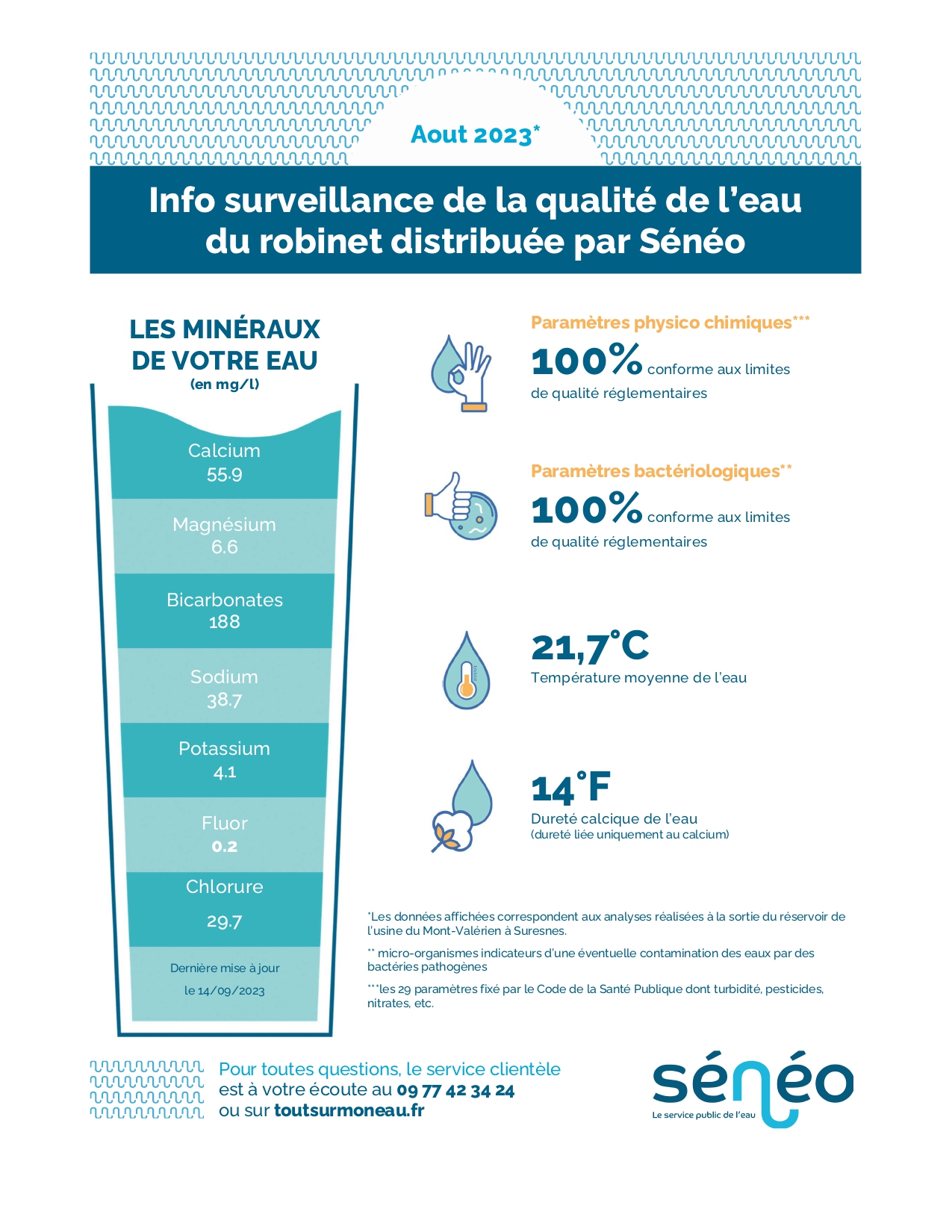 Aout 2023*

Info surveillance de la qualité de l'eau du robinet distribuée par Sénéo

LES MINÉRAUX DE VOTRE EAU
(en mg/l)

Calcium
55.9

Magnésium
6.6

Bicarbonates
188

Sodium
38.7

Potassium
4.1

Fluor
0.2

Chlorure
29.7

Dernière mise à jour
le 14/09/2023

Paramètres physico chimiques***
100% conforme aux limites de qualité réglementaires

Paramètres bactériologiques**
100% conforme aux limites de qualité réglementaires

21,7°C
Température moyenne de l'eau

14°F
Dureté calcique de l'eau
(dureté liée uniquement au calcium)

*Les données affichées correspondent aux analyses réalisées à la sortie du réservoir de l'usine du Mont-Valérien à Suresnes.

** micro-organismes indicateurs d'une éventuelle contamination des eaux par des bactéries pathogènes

***les 29 paramètres fixé par le Code de la Santé Publique dont turbidité, pesticides, nitrates, etc.

Pour toutes questions, le service clientèle est à votre écoute au 09 77 42 34 24 ou sur toutsurmoneau.fr

sénéo
Le service public de l'eau